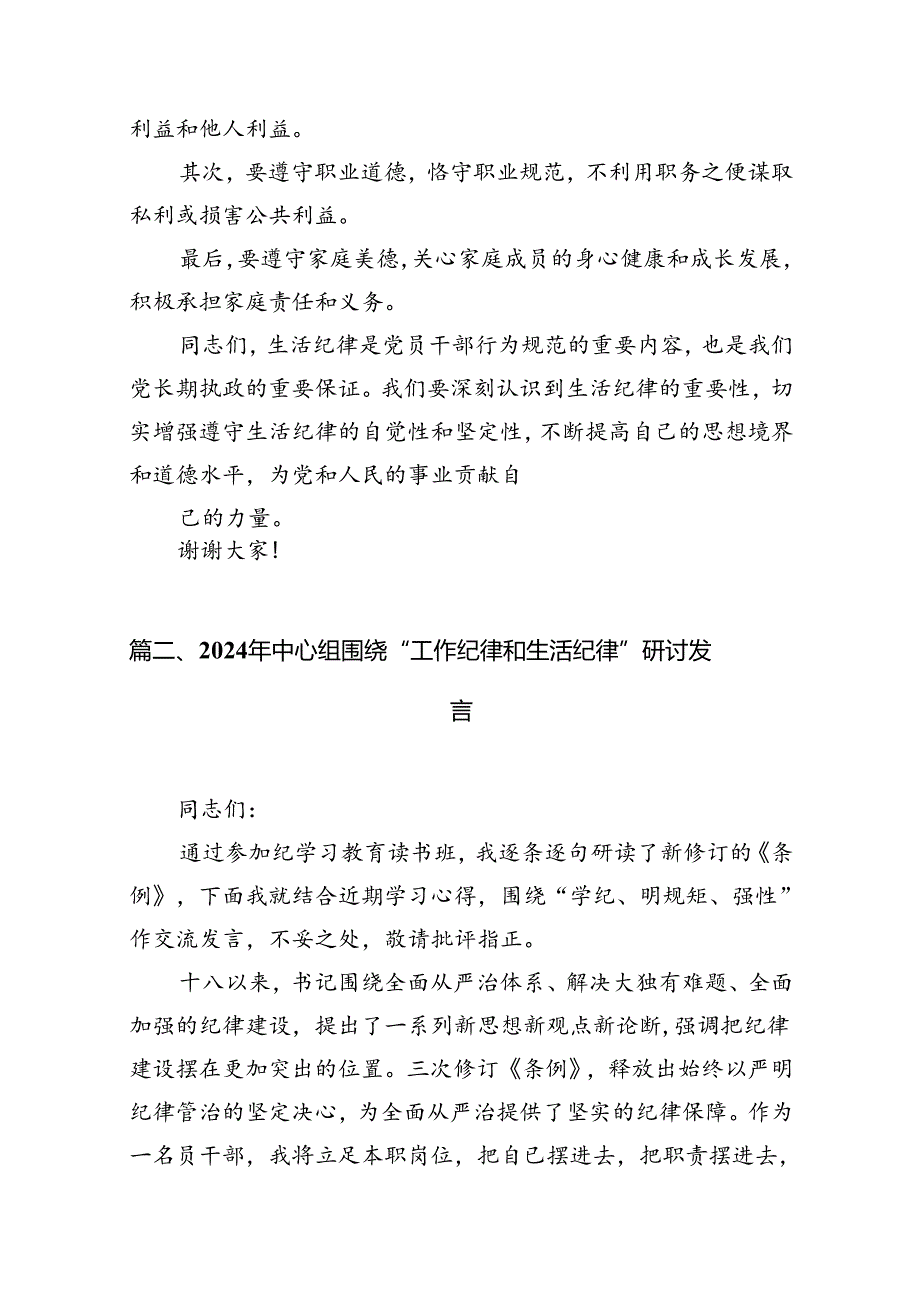 利益和他人利益。

其次，要遵守职业道德，恪守职业规范，不利用职务之便谋取私利或损害公共利益。

最后，要遵守家庭美德，关心家庭成员的身心健康和成长发展，积极承担家庭责任和义务。

同志们，生活纪律是党员干部行为规范的重要内容，也是我们党长期执政的重要保证。我们要深刻认识到生活纪律的重要性，切实增强遵守生活纪律的自觉性和坚定性，不断提高自己的思想境界和道德水平，为党和人民的事业贡献自

己的力量。

谢谢大家！

篇二、2024年中心组围绕“工作纪律和生活纪律”研讨发言

同志们：

通过参加纪学习教育读书班，我逐条逐句研读了新修订的《条例》，下面我就结合近期学习心得，围绕“学纪、明规矩、强性”作交流发言，不妥之处，敬请批评指正。

十八以来，书记围绕全面从严治体系、解决大独有难题、全面加强的纪律建设，提出了一系列新思想新观点新论断，强调把纪律建设摆在更加突出的位置。三次修订《条例》，释放出始终以严明纪律管治的坚定决心，为全面从严治提供了坚实的纪律保障。作为一名员干部，我将立足本职岗位，把自己摆进去，把职责摆进去，